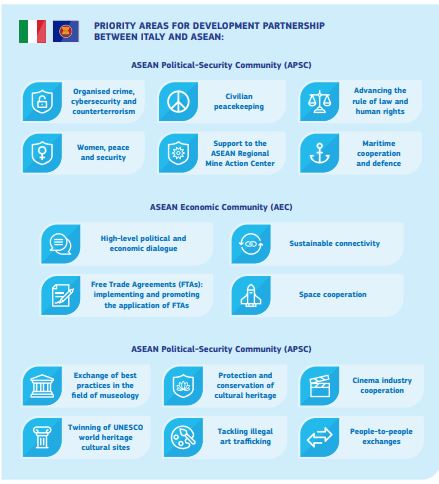 PRIORITY AREAS FOR DEVELOPMENT PARTNERSHIP BETWEEN ITALY AND ASEAN:

ASEAN Political-Security Community (APSC)

Organised crime, cybersecurity and counterterrorism

Civilian peacekeeping

Advancing the rule of law and human rights

Women, peace and security

Support to the ASEAN Regional Mine Action Center

Maritime cooperation and defence

ASEAN Economic Community (AEC)

High-level political and economic dialogue

Sustainable connectivity

Free Trade Agreements (FTAs): implementing and promoting the application of FTAs

Space cooperation

ASEAN Political-Security Community (APSC)

Exchange of best practices in the field of museology

Protection and conservation of cultural heritage

Cinema industry cooperation

Twinning of UNESCO world heritage cultural sites

Tackling illegal art trafficking

People-to-people exchanges